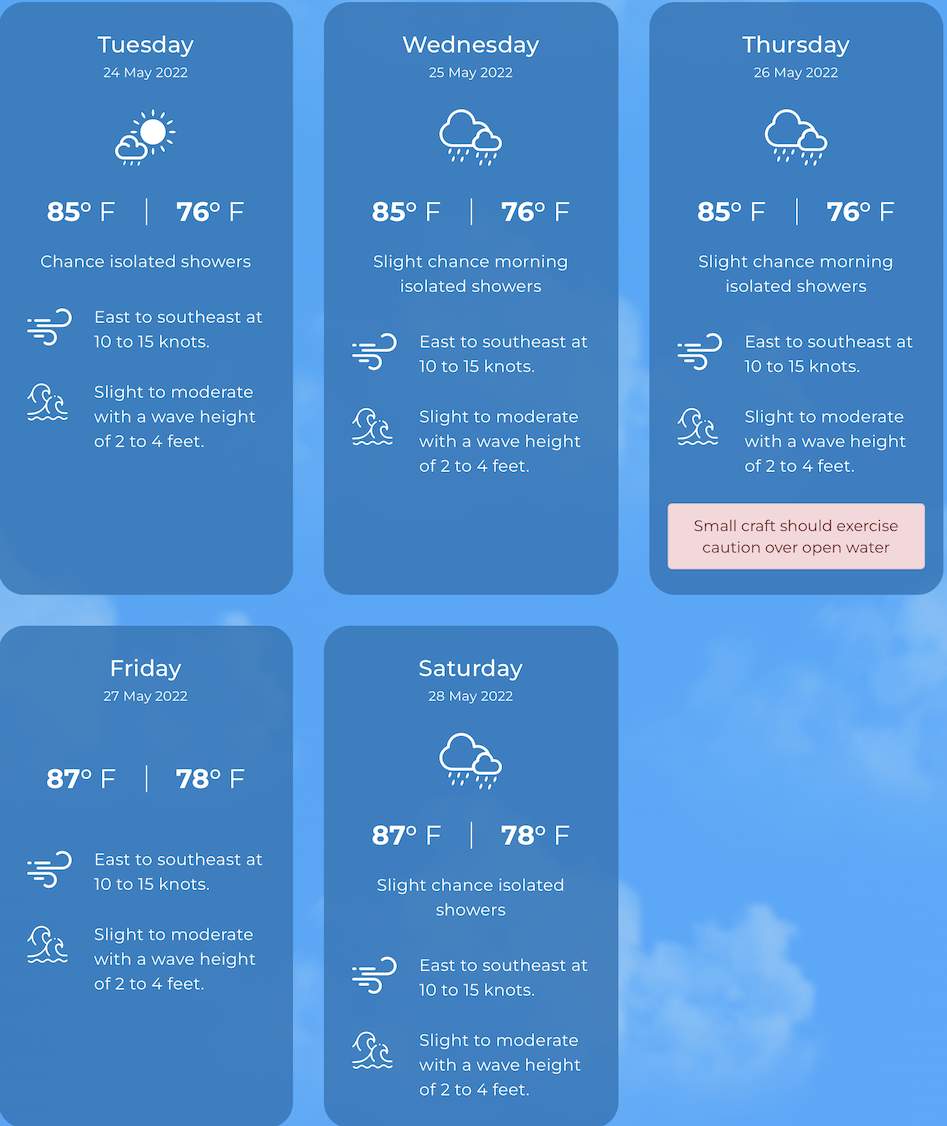 Tuesday
24 May 2022

85° F | 76° F

Chance isolated showers

East to southeast at 10 to 15 knots.

Slight to moderate with a wave height of 2 to 4 feet.

Wednesday
25 May 2022

85° F | 76° F

Slight chance morning isolated showers

East to southeast at 10 to 15 knots.

Slight to moderate with a wave height of 2 to 4 feet.

Thursday
26 May 2022

85° F | 76° F

Slight chance morning isolated showers

East to southeast at 10 to 15 knots.

Slight to moderate with a wave height of 2 to 4 feet.

Small craft should exercise caution over open water

Friday
27 May 2022

87° F | 78° F

East to southeast at 10 to 15 knots.

Slight to moderate with a wave height of 2 to 4 feet.

Saturday
28 May 2022

87° F | 78° F

Slight chance isolated showers

East to southeast at 10 to 15 knots.

Slight to moderate with a wave height of 2 to 4 feet.